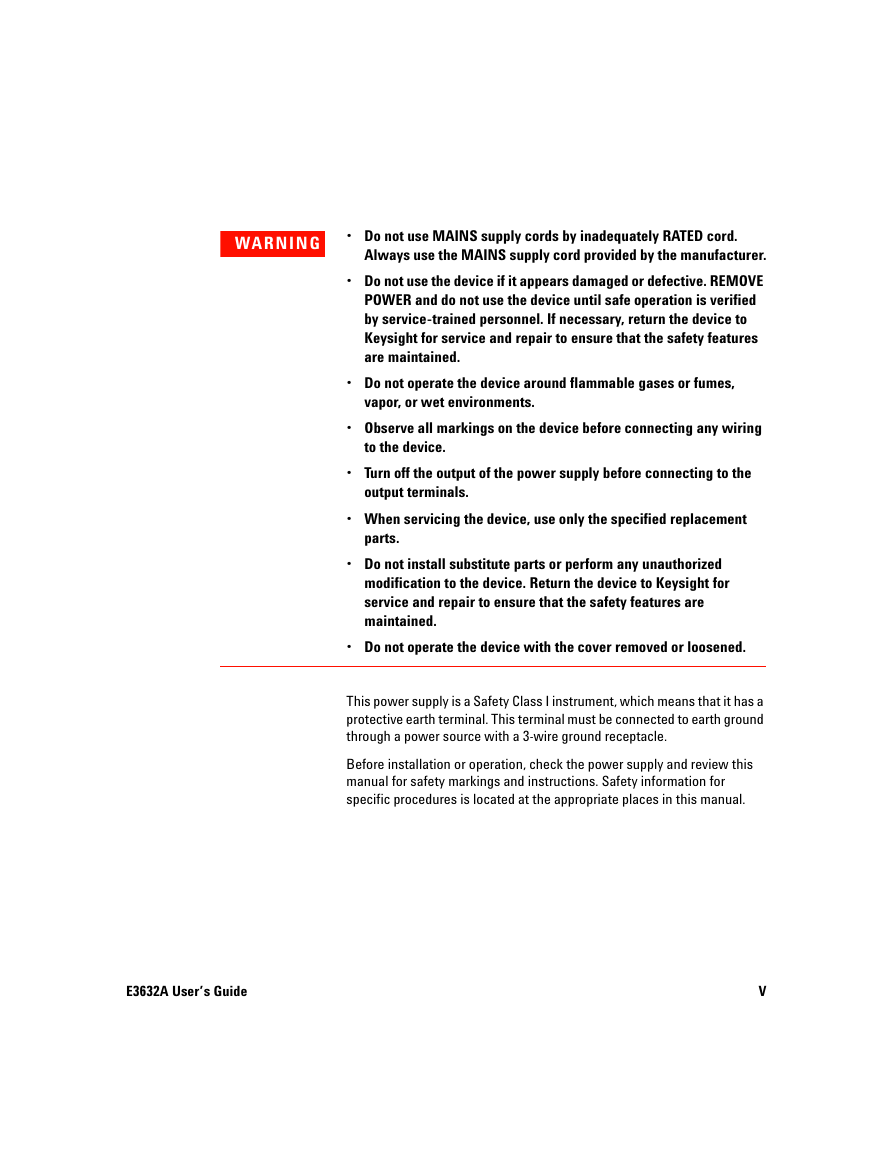 WARNING

• Do not use MAINS supply cords by inadequately RATED cord. Always use the MAINS supply cord provided by the manufacturer.

• Do not use the device if it appears damaged or defective. REMOVE POWER and do not use the device until safe operation is verified by service-trained personnel. If necessary, return the device to Keysight for service and repair to ensure that the safety features are maintained.

• Do not operate the device around flammable gases or fumes, vapor, or wet environments.

• Observe all markings on the device before connecting any wiring to the device.

• Turn off the output of the power supply before connecting to the output terminals.

• When servicing the device, use only the specified replacement parts.

• Do not install substitute parts or perform any unauthorized modification to the device. Return the device to Keysight for service and repair to ensure that the safety features are maintained.

• Do not operate the device with the cover removed or loosened.

This power supply is a Safety Class I instrument, which means that it has a protective earth terminal. This terminal must be connected to earth ground through a power source with a 3-wire ground receptacle.

Before installation or operation, check the power supply and review this manual for safety markings and instructions. Safety information for specific procedures is located at the appropriate places in this manual.

E3632A User's Guide V